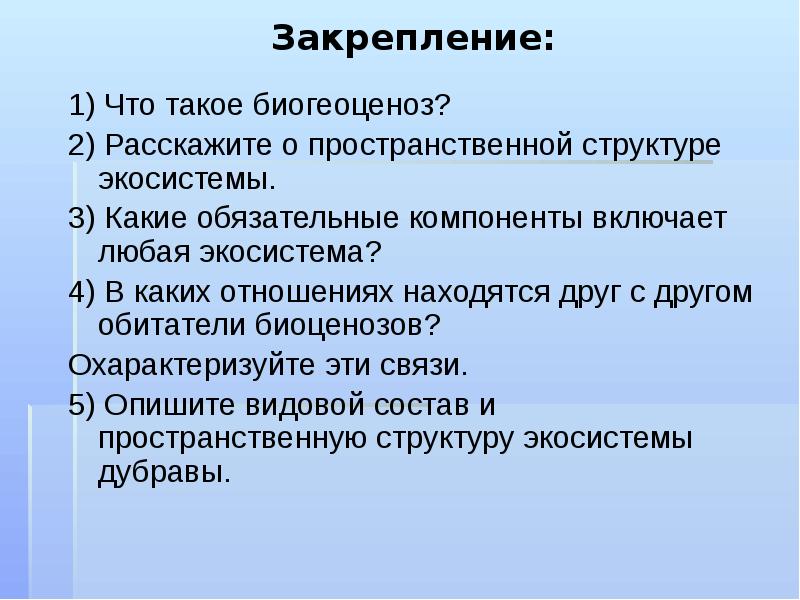 Закрепление:

1) Что такое биогеоценоз?

2) Расскажите о пространственной структуре экосистемы.

3) Какие обязательные компоненты включает любая экосистема?

4) В каких отношениях находятся друг с другом обитатели биоценозов?

Охарактеризуйте эти связи.

5) Опишите видовой состав и пространственную структуру экосистемы дубравы.